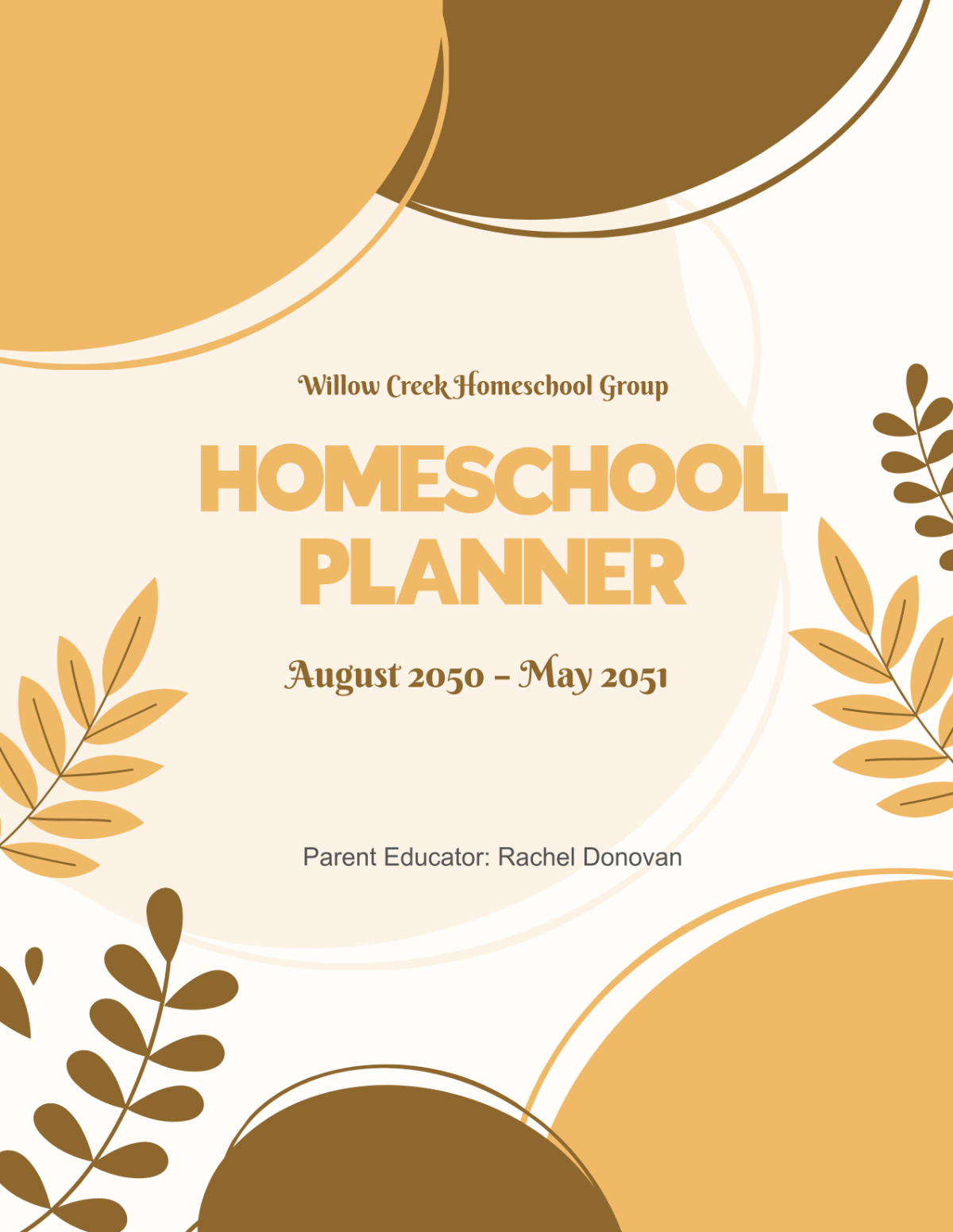 Willow Creek Homeschool Group

HOMESCHOOL PLANNER

August 2050 – May 2051

Parent Educator: Rachel Donovan